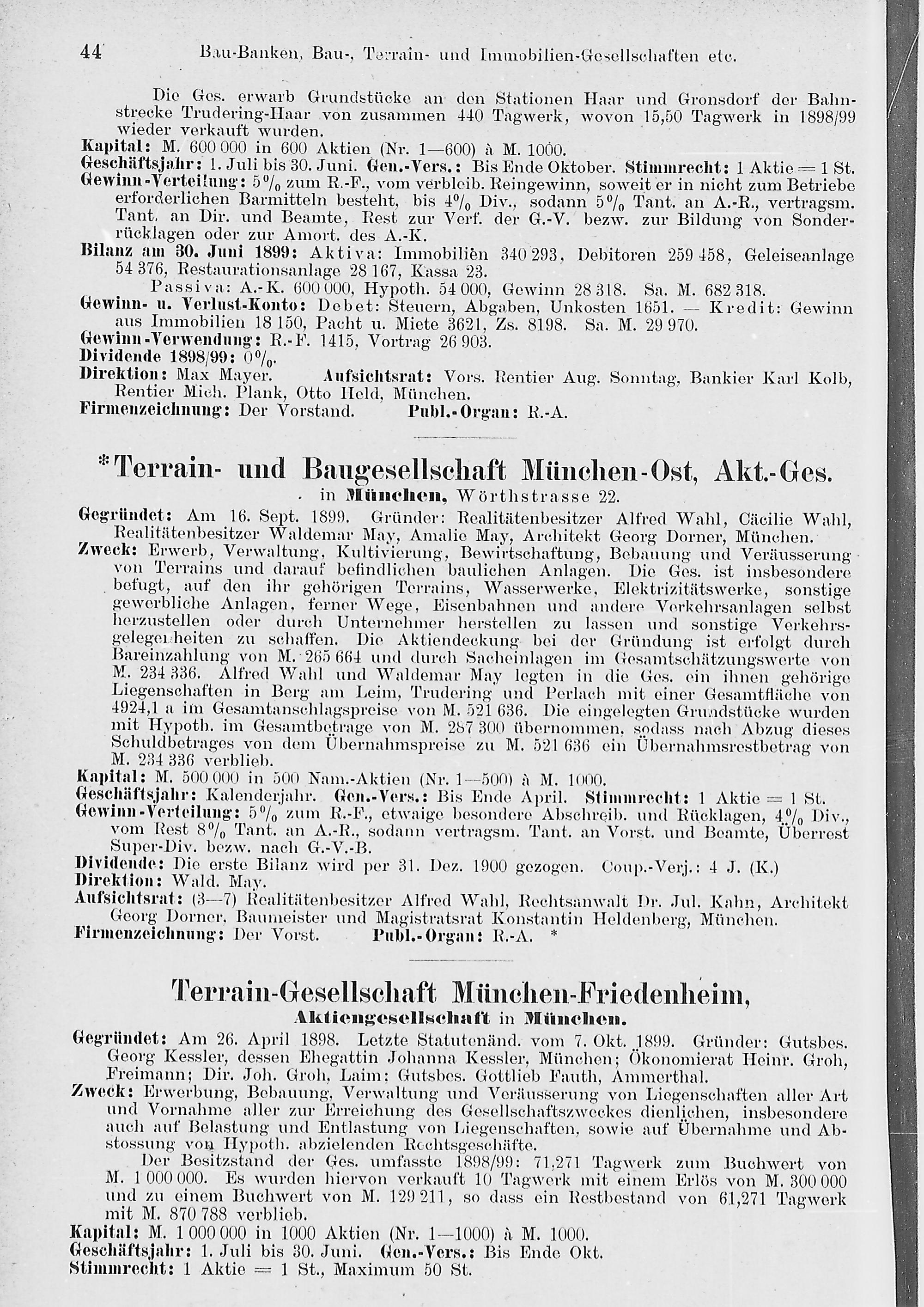 44 Bau-Banken, Bau-, Terrain- und Immobilien-Gesellschaften etc.

Die Ges. erwarb Grundstücke an den Stationen Haar und Gronsdorf der Bahnstrecke Trudering-Haar von zusammen 440 Tagwerk, wovon 15,50 Tagwerk in 1898/99 wieder verkauft wurden.
Kapital: M. 600 000 in 600 Aktien (Nr. 1—600) à M. 1000.
Geschäftsjahr: 1. Juli bis 30. Juni. Gen.-Vers.: Bis Ende Oktober. Stimmrecht: 1 Aktie = 1 St.
Gewinn-Verteilung: 5% zum R.-F., vom verbleib. Reingewinn, soweit er in nicht zum Betriebe erforderlichen Barmitteln besteht, bis 4% Div., sodann 5% Tant. an A.-R., vertragsm. Tant. an Dir. und Beamte, Rest zur Verf. der G.-V. bezw. zur Bildung von Sonderrücklagen oder zur Amort. des A.-K.
Bilanz am 30. Juni 1899: Aktiva: Immobilien 340 293, Debitoren 259 458, Geleiseanlage 54 376, Restaurationsanlage 28 167, Kassa 23.
Passiva: A.-K. 600 000, Hypoth. 54 000, Gewinn 28 318. Sa. M. 682 318.
Gewinn- u. Verlust-Konto: Debet: Steuern, Abgaben, Unkosten 1651. — Kredit: Gewinn aus Immobilien 18 150, Pacht u. Miete 3621, Zs. 8198. Sa. M. 29 970.
Gewinn-Verwendung: R.-F. 1415, Vortrag 26 903.
Dividende 1898/99: 0%.
Direktion: Max Mayer. Aufsichtsrat: Vors. Rentier Aug. Sonntag, Bankier Karl Kolb, Rentier Mich. Plank, Otto Held, München.
Firmenzeichnung: Der Vorstand. Publ.-Organ: R.-A.

*Terrain- und Baugesellschaft München-Ost, Akt.-Ges.
in München, Wörthstrasse 22.
Gegründet: Am 16. Sept. 1899. Gründer: Realitätenbesitzer Alfred Wahl, Cäcilie Wahl, Realitätenbesitzer Waldemar May, Amalie May, Architekt Georg Dorner, München.
Zweck: Erwerb, Verwaltung, Kultivierung, Bewirtschaftung, Bebauung und Veräusserung von Terrains und darauf befindlichen baulichen Anlagen. Die Ges. ist insbesondere befugt, auf den ihr gehörigen Terrains, Wasserwerke, Elektrizitätswerke, sonstige gewerbliche Anlagen, ferner Wege, Eisenbahnen und andere Verkehrsanlagen selbst herzustellen oder durch Unternehmer herstellen zu lassen und sonstige Verkehrsgelegenheiten zu schaffen. Die Aktiendeckung bei der Gründung ist erfolgt durch Bareinzahlung von M. 265 664 und durch Sacheinlagen im Gesamtschätzungswerte von M. 234 336. Alfred Wahl und Waldemar May legten in die Ges. ein ihnen gehörige Liegenschaften in Berg am Leim, Trudering und Perlach mit einer Gesamtfläche von 4924,1 a im Gesamtanschlagspreise von M. 521 636. Die eingelegten Grundstücke wurden mit Hypoth. im Gesamtbetrage von M. 287 300 übernommen, sodass nach Abzug dieses Schuldbetrages von dem Übernahmspreise zu M. 521 636 ein Übernahmsrestbetrag von M. 234 336 verblieb.
Kapital: M. 500 000 in 500 Nam.-Aktien (Nr. 1—500) à M. 1000.
Geschäftsjahr: Kalenderjahr. Gen.-Vers.: Bis Ende April. Stimmrecht: 1 Aktie = 1 St.
Gewinn-Verteilung: 5% zum R.-F., etwaige besondere Abschreib. und Rücklagen, 4% Div., vom Rest 8% Tant. an A.-R., sodann vertragsm. Tant. an Vorst. und Beamte, Überrest Super-Div. bezw. nach G.-V.-B.
Dividende: Die erste Bilanz wird per 31. Dez. 1900 gezogen. Coup.-Verj.: 4 J. (K.)
Direktion: Wald. May.
Aufsichtsrat: (3—7) Realitätenbesitzer Alfred Wahl, Rechtsanwalt Dr. Jul. Kahn, Architekt Georg Dorner, Baumeister und Magistratsrat Konstantin Heldenberg, München.
Firmenzeichnung: Der Vorst. Publ.-Organ: R.-A. *

Terrain-Gesellschaft München-Friedenheim,
Aktiengesellschaft in München.
Gegründet: Am 26. April 1898. Letzte Statutenänd. vom 7. Okt. 1899. Gründer: Gutsbes. Georg Kessler, dessen Ehegattin Johanna Kessler, München; Ökonomierat Heinr. Groh, Freimann; Dir. Joh. Groh, Laim; Gutsbes. Gottlieb Fauth, Ammerthal.
Zweck: Erwerbung, Bebauung, Verwaltung und Veräusserung von Liegenschaften aller Art und Vornahme aller zur Erreichung des Gesellschaftszweckes dienlichen, insbesondere auch auf Belastung und Entlastung von Liegenschaften, sowie auf Übernahme und Abstossung von Hypoth. abzielenden Rechtsgeschäfte.
Der Besitzstand der Ges. umfasste 1898/99: 71,271 Tagwerk zum Buchwert von M. 1 000 000. Es wurden hiervon verkauft 10 Tagwerk mit einem Erlös von M. 300 000 und zu einem Buchwert von M. 129 211, so dass ein Restbestand von 61,271 Tagwerk mit M. 870 788 verblieb.
Kapital: M. 1 000 000 in 1000 Aktien (Nr. 1—1000) à M. 1000.
Geschäftsjahr: 1. Juli bis 30. Juni. Gen.-Vers.: Bis Ende Okt.
Stimmrecht: 1 Aktie = 1 St., Maximum 50 St.